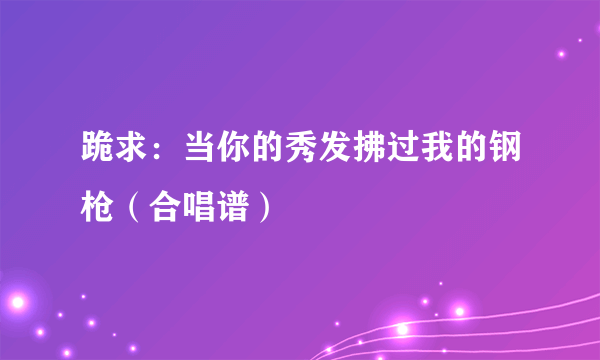 跪求：当你的秀发拂过我的钢枪（合唱谱）